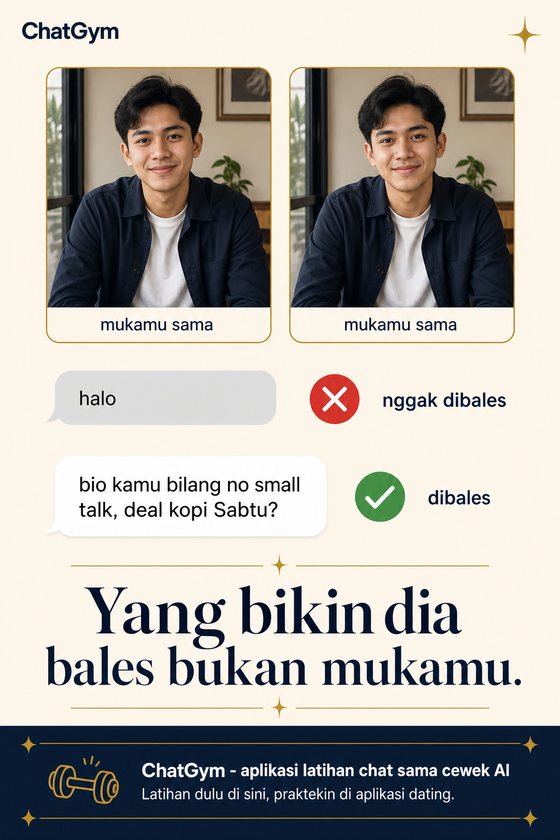 ChatGym

mukamu sama

mukamu sama

halo

nggak dibales

bio kamu bilang no small talk, deal kopi Sabtu?

dibales

Yang bikin dia bales bukan mukamu.

ChatGym - aplikasi latihan chat sama cewek AI
Latihan dulu di sini, praktekin di aplikasi dating.